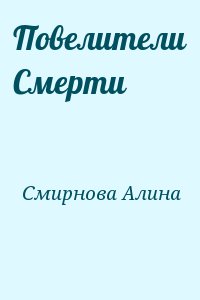 Повелители Смерти

Смирнова Алина